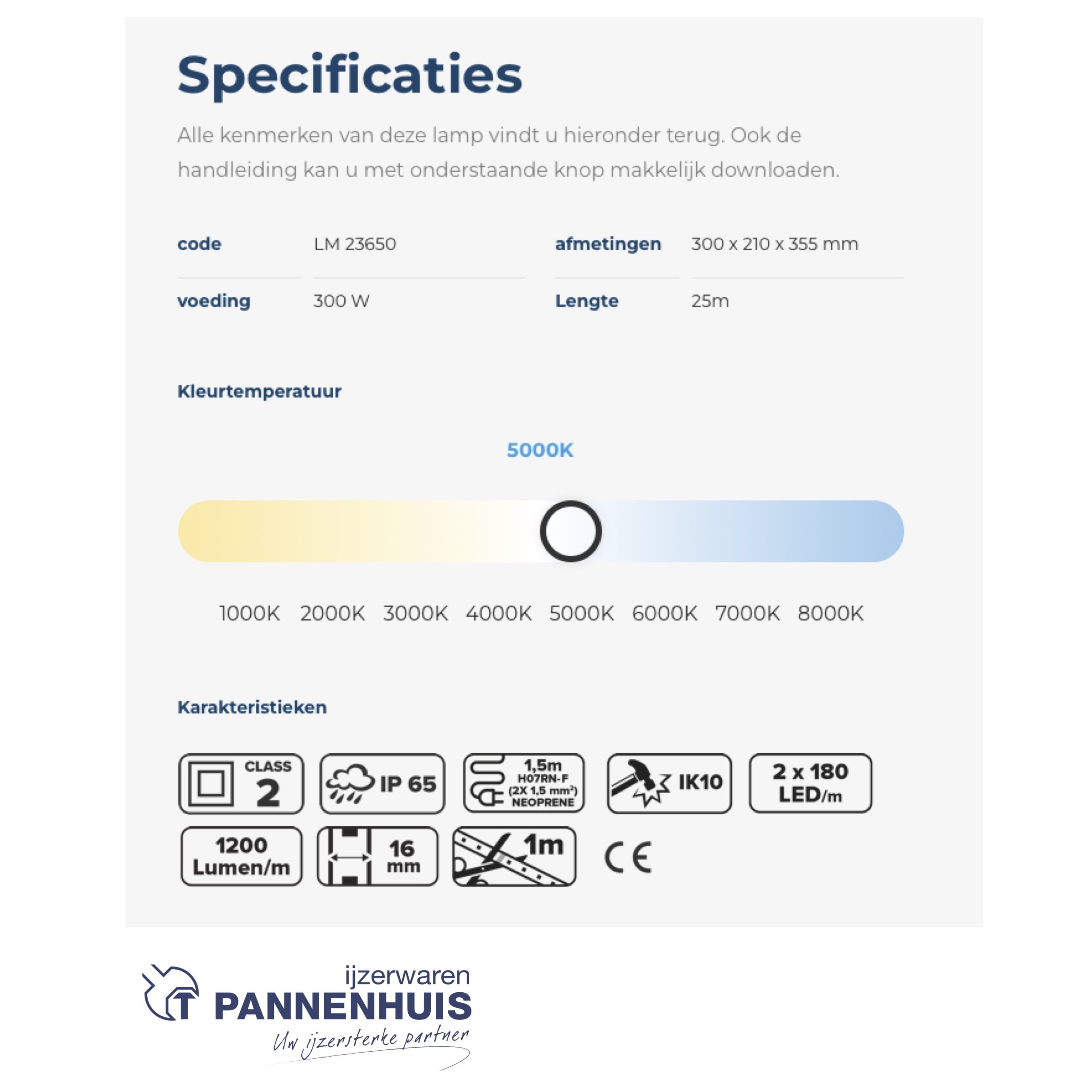 Specificaties

Alle kenmerken van deze lamp vindt u hieronder terug. Ook de handleiding kan u met onderstaande knop makkelijk downloaden.

| code | LM 23650 | afmetingen | 300 x 210 x 355 mm |
|---|---|---|---|
| voeding | 300 W | Lengte | 25m |

Kleurtemperatuur

5000K

1000K 2000K 3000K 4000K 5000K 6000K 7000K 8000K

Karakteristieken

CLASS 2

IP 65

1,5m H07RN-F (2X 1,5 mm²) NEOPRENE

IK10

2 x 180 LED/m

1200 Lumen/m

16 mm

1m

CE

ijzerwaren
PANNENHUIS
Uw ijzersterke partner